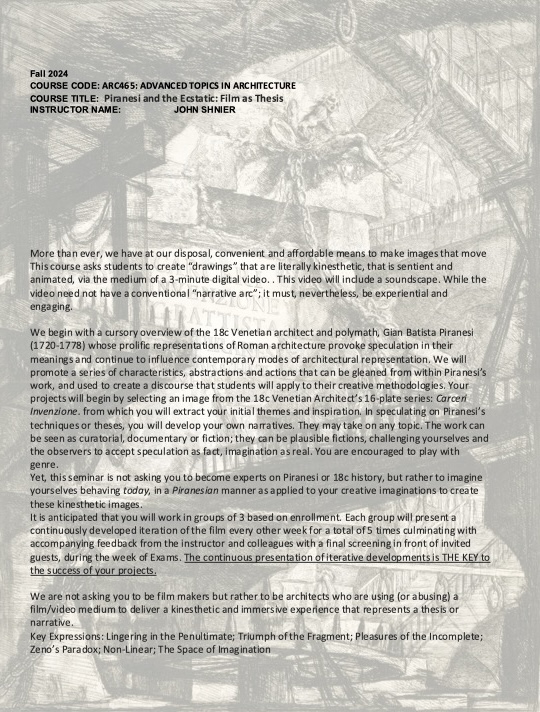 Fall 2024
COURSE CODE: ARC465: ADVANCED TOPICS IN ARCHITECTURE
COURSE TITLE: Piranesi and the Ecstatic: Film as Thesis
INSTRUCTOR NAME: JOHN SHNIER

More than ever, we have at our disposal, convenient and affordable means to make images that move This course asks students to create "drawings" that are literally kinesthetic, that is sentient and animated, via the medium of a 3-minute digital video. . This video will include a soundscape. While the video need not have a conventional "narrative arc"; it must, nevertheless, be experiential and engaging.

We begin with a cursory overview of the 18c Venetian architect and polymath, Gian Batista Piranesi (1720-1778) whose prolific representations of Roman architecture provoke speculation in their meanings and continue to influence contemporary modes of architectural representation. We will promote a series of characteristics, abstractions and actions that can be gleaned from within Piranesi's work, and used to create a discourse that students will apply to their creative methodologies. Your projects will begin by selecting an image from the 18c Venetian Architect's 16-plate series: Carceri Invenzione. from which you will extract your initial themes and inspiration. In speculating on Piranesi's techniques or theses, you will develop your own narratives. They may take on any topic. The work can be seen as curatorial, documentary or fiction; they can be plausible fictions, challenging yourselves and the observers to accept speculation as fact, imagination as real. You are encouraged to play with genre.
Yet, this seminar is not asking you to become experts on Piranesi or 18c history, but rather to imagine yourselves behaving today, in a Piranesian manner as applied to your creative imaginations to create these kinesthetic images.
It is anticipated that you will work in groups of 3 based on enrollment. Each group will present a continuously developed iteration of the film every other week for a total of 5 times culminating with accompanying feedback from the instructor and colleagues with a final screening in front of invited guests, during the week of Exams. The continuous presentation of iterative developments is THE KEY to the success of your projects.

We are not asking you to be film makers but rather to be architects who are using (or abusing) a film/video medium to deliver a kinesthetic and immersive experience that represents a thesis or narrative.
Key Expressions: Lingering in the Penultimate; Triumph of the Fragment; Pleasures of the Incomplete; Zeno's Paradox; Non-Linear; The Space of Imagination